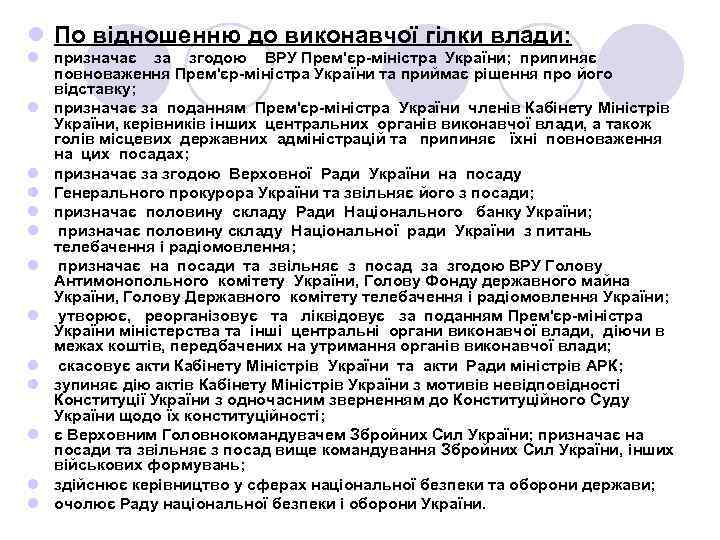 По відношенню до виконавчої гілки влади:

призначає за згодою ВРУ Прем'єр-міністра України; припиняє повноваження Прем'єр-міністра України та приймає рішення про його відставку;

призначає за поданням Прем'єр-міністра України членів Кабінету Міністрів України, керівників інших центральних органів виконавчої влади, а також голів місцевих державних адміністрацій та припиняє їхні повноваження на цих посадах;

призначає за згодою Верховної Ради України на посаду

Генерального прокурора України та звільняє його з посади;

призначає половину складу Ради Національного банку України;

призначає половину складу Національної ради України з питань телебачення і радіомовлення;

призначає на посади та звільняє з посад за згодою ВРУ Голову Антимонопольного комітету України, Голову Фонду державного майна України, Голову Державного комітету телебачення і радіомовлення України;

утворює, реорганізовує та ліквідовує за поданням Прем'єр-міністра України міністерства та інші центральні органи виконавчої влади, діючи в межах коштів, передбачених на утримання органів виконавчої влади;

скасовує акти Кабінету Міністрів України та акти Ради міністрів АРК;

зупиняє дію актів Кабінету Міністрів України з мотивів невідповідності Конституції України з одночасним зверненням до Конституційного Суду України щодо їх конституційності;

є Верховним Головнокомандувачем Збройних Сил України; призначає на посади та звільняє з посад вище командування Збройних Сил України, інших військових формувань;

здійснює керівництво у сферах національної безпеки та оборони держави;

очолює Раду національної безпеки і оборони України.